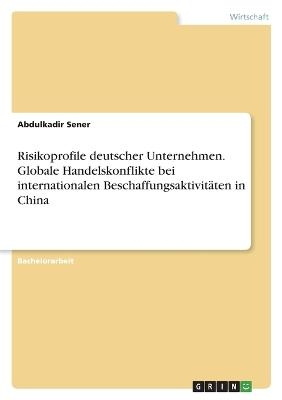 Wirtschaft

Abdulkadir Sener

Risikoprofile deutscher Unternehmen. Globale Handelskonflikte bei internationalen Beschaffungsaktivitäten in China

Bachelorarbeit

GRIN